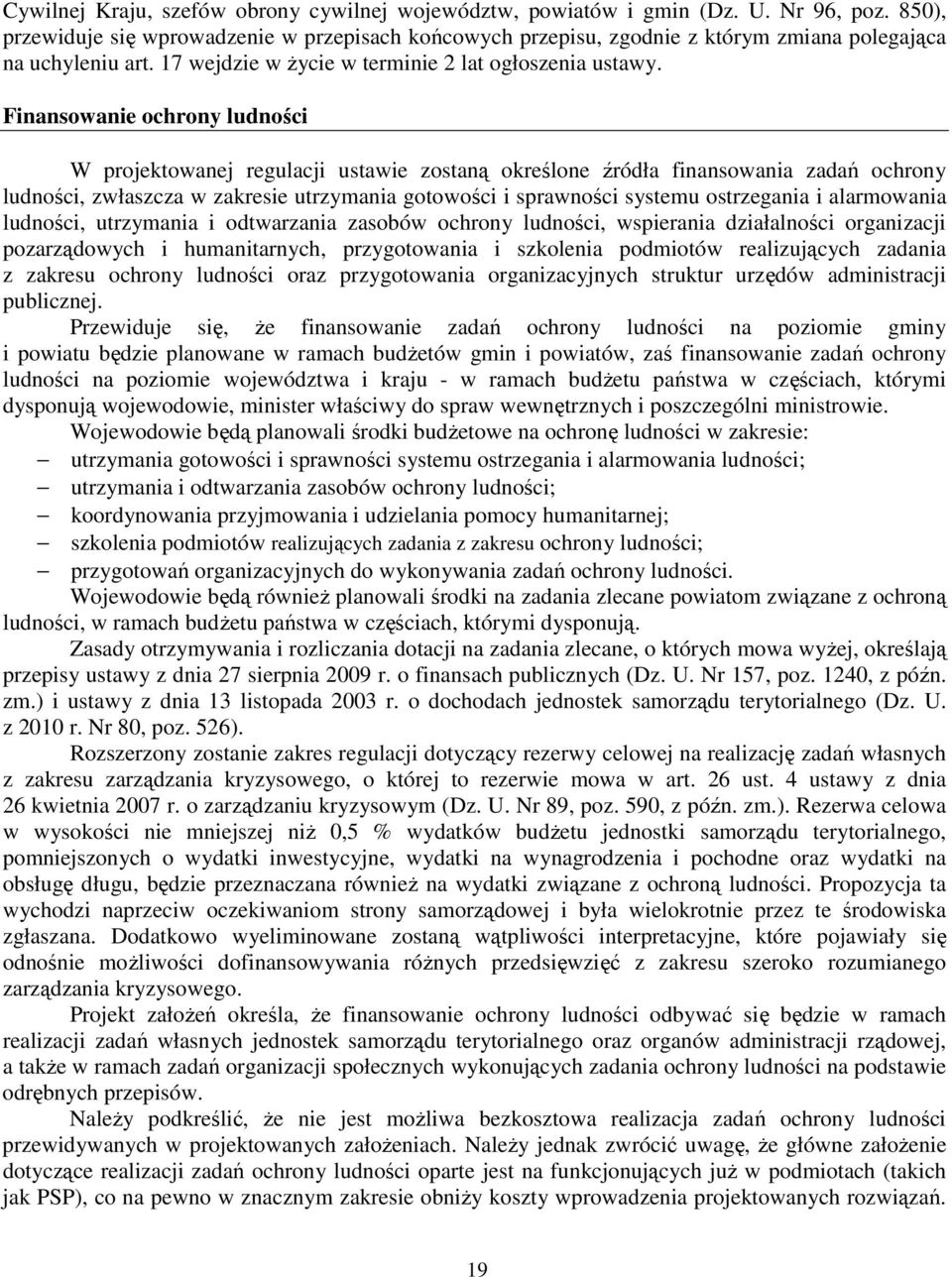 Cywilnej Kraju, szefów obrony cywilnej województw, powiatów i gmin (Dz. U. Nr 96, poz. 850), przewiduje się wprowadzenie w przepisach końcowych przepisu, zgodnie z którym zmiana polegająca na uchyleniu art. 17 wejdzie w życie w terminie 2 lat ogłoszenia ustawy.

Finansowanie ochrony ludności

W projektowanej regulacji ustawie zostaną określone źródła finansowania zadań ochrony ludności, zwłaszcza w zakresie utrzymania gotowości i sprawności systemu ostrzegania i alarmowania ludności, utrzymania i odtwarzania zasobów ochrony ludności, wspierania działalności organizacji pozarządowych i humanitarnych, przygotowania i szkolenia podmiotów realizujących zadania z zakresu ochrony ludności oraz przygotowania organizacyjnych struktur urzędów administracji publicznej.

Przewiduje się, że finansowanie zadań ochrony ludności na poziomie gminy i powiatu będzie planowane w ramach budżetów gmin i powiatów, zaś finansowanie zadań ochrony ludności na poziomie województwa i kraju - w ramach budżetu państwa w częściach, którymi dysponują wojewodowie, minister właściwy do spraw wewnętrznych i poszczególni ministrowie.

Wojewodowie będą planowali środki budżetowe na ochronę ludności w zakresie:
– utrzymania gotowości i sprawności systemu ostrzegania i alarmowania ludności;
– utrzymania i odtwarzania zasobów ochrony ludności;
– koordynowania przyjmowania i udzielania pomocy humanitarnej;
– szkolenia podmiotów realizujących zadania z zakresu ochrony ludności;
– przygotowań organizacyjnych do wykonywania zadań ochrony ludności.

Wojewodowie będą również planowali środki na zadania zlecane powiatom związane z ochroną ludności, w ramach budżetu państwa w częściach, którymi dysponują.

Zasady otrzymywania i rozliczania dotacji na zadania zlecane, o których mowa wyżej, określają przepisy ustawy z dnia 27 sierpnia 2009 r. o finansach publicznych (Dz. U. Nr 157, poz. 1240, z późn. zm.) i ustawy z dnia 13 listopada 2003 r. o dochodach jednostek samorządu terytorialnego (Dz. U. z 2010 r. Nr 80, poz. 526).

Rozszerzony zostanie zakres regulacji dotyczący rezerwy celowej na realizację zadań własnych z zakresu zarządzania kryzysowego, o której to rezerwie mowa w art. 26 ust. 4 ustawy z dnia 26 kwietnia 2007 r. o zarządzaniu kryzysowym (Dz. U. Nr 89, poz. 590, z późn. zm.). Rezerwa celowa w wysokości nie mniejszej niż 0,5 % wydatków budżetu jednostki samorządu terytorialnego, pomniejszonych o wydatki inwestycyjne, wydatki na wynagrodzenia i pochodne oraz wydatki na obsługę długu, będzie przeznaczana również na wydatki związane z ochroną ludności. Propozycja ta wychodzi naprzeciw oczekiwaniom strony samorządowej i była wielokrotnie przez te środowiska zgłaszana. Dodatkowo wyeliminowane zostaną wątpliwości interpretacyjne, które pojawiały się odnośnie możliwości dofinansowywania różnych przedsięwzięć z zakresu szeroko rozumianego zarządzania kryzysowego.

Projekt założeń określa, że finansowanie ochrony ludności odbywać się będzie w ramach realizacji zadań własnych jednostek samorządu terytorialnego oraz organów administracji rządowej, a także w ramach zadań organizacji społecznych wykonujących zadania ochrony ludności na podstawie odrębnych przepisów.

Należy podkreślić, że nie jest możliwa bezkosztowa realizacja zadań ochrony ludności przewidywanych w projektowanych założeniach. Należy jednak zwrócić uwagę, że główne założenie dotyczące realizacji zadań ochrony ludności oparte jest na funkcjonujących już w podmiotach (takich jak PSP), co na pewno w znacznym zakresie obniży koszty wprowadzania projektowanych rozwiązań.

19